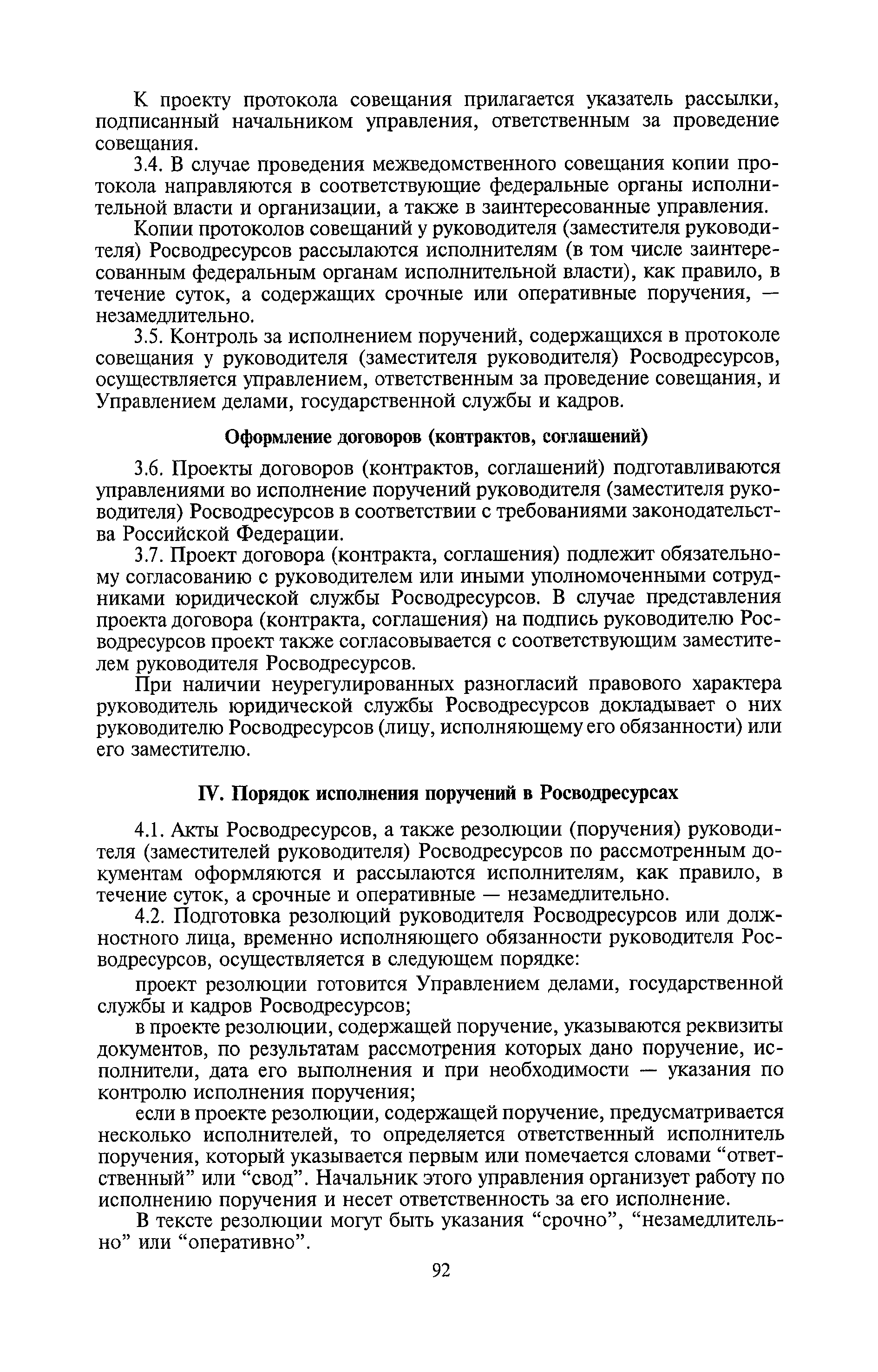 К проекту протокола совещания прилагается указатель рассылки, подписанный начальником управления, ответственным за проведение совещания.

3.4. В случае проведения межведомственного совещания копии протокола направляются в соответствующие федеральные органы исполнительной власти и организации, а также в заинтересованные управления.

Копии протоколов совещаний у руководителя (заместителя руководителя) Росводресурсов рассылаются исполнителям (в том числе заинтересованным федеральным органам исполнительной власти), как правило, в течение суток, а содержащих срочные или оперативные поручения, — незамедлительно.

3.5. Контроль за исполнением поручений, содержащихся в протоколе совещания у руководителя (заместителя руководителя) Росводресурсов, осуществляется управлением, ответственным за проведение совещания, и Управлением делами, государственной службы и кадров.

Оформление договоров (контрактов, соглашений)

3.6. Проекты договоров (контрактов, соглашений) подготавливаются управлениями во исполнение поручений руководителя (заместителя руководителя) Росводресурсов в соответствии с требованиями законодательства Российской Федерации.

3.7. Проект договора (контракта, соглашения) подлежит обязательному согласованию с руководителем или иными уполномоченными сотрудниками юридической службы Росводресурсов. В случае представления проекта договора (контракта, соглашения) на подпись руководителю Росводресурсов проект также согласовывается с соответствующим заместителем руководителя Росводресурсов.

При наличии неурегулированных разногласий правового характера руководитель юридической службы Росводресурсов докладывает о них руководителю Росводресурсов (лицу, исполняющему его обязанности) или его заместителю.

IV. Порядок исполнения поручений в Росводресурсах

4.1. Акты Росводресурсов, а также резолюции (поручения) руководителя (заместителей руководителя) Росводресурсов по рассмотренным документам оформляются и рассылаются исполнителям, как правило, в течение суток, а срочные и оперативные — незамедлительно.

4.2. Подготовка резолюций руководителя Росводресурсов или должностного лица, временно исполняющего обязанности руководителя Росводресурсов, осуществляется в следующем порядке:

проект резолюции готовится Управлением делами, государственной службы и кадров Росводресурсов;

в проекте резолюции, содержащей поручение, указываются реквизиты документов, по результатам рассмотрения которых дано поручение, исполнители, дата его выполнения и при необходимости — указания по контролю исполнения поручения;

если в проекте резолюции, содержащей поручение, предусматривается несколько исполнителей, то определяется ответственный исполнитель поручения, который указывается первым или помечается словами “ответственный” или “свод”. Начальник этого управления организует работу по исполнению поручения и несет ответственность за его исполнение.

В тексте резолюции могут быть указания “срочно”, “незамедлительно” или “оперативно”.

92